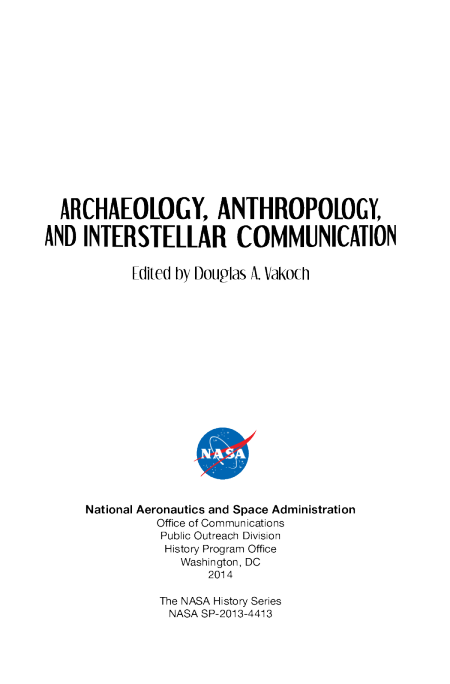 ARCHAEOLOGY, ANTHROPOLOGY, AND INTERSTELLAR COMMUNICATION

Edited by Douglas A. Vakoch

NASA

National Aeronautics and Space Administration
Office of Communications
Public Outreach Division
History Program Office
Washington, DC
2014

The NASA History Series
NASA SP-2013-4413